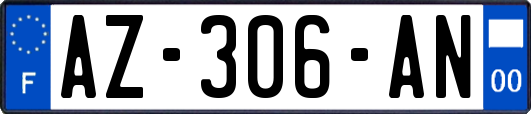 F
AZ-306-AN
00